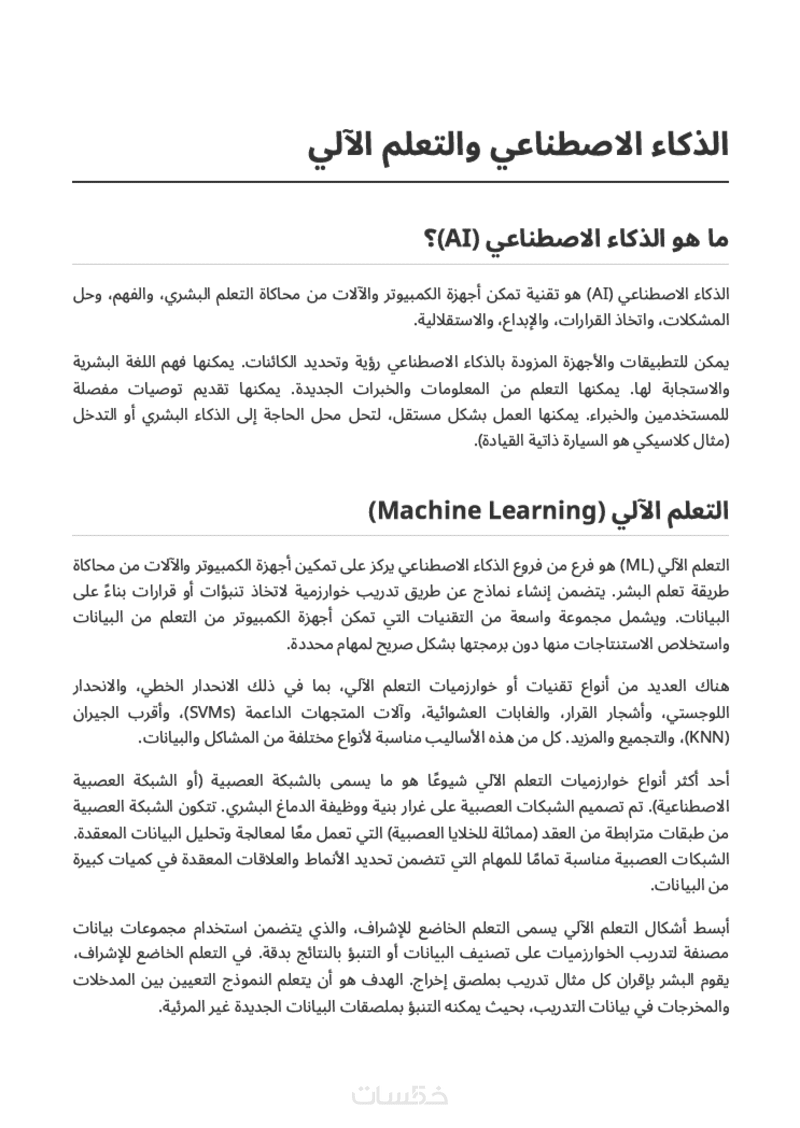 الذكاء الاصطناعي والتعلم الآلي

ما هو الذكاء الاصطناعي (AI)؟

الذكاء الاصطناعي (AI) هو تقنية تمكن أجهزة الكمبيوتر والآلات من محاكاة التعلم البشري، والفهم، وحل المشكلات، واتخاذ القرارات، والإبداع، والاستقلالية.

يمكن للتطبيقات والأجهزة المزودة بالذكاء الاصطناعي رؤية وتحديد الكائنات. يمكنها فهم اللغة البشرية والاستجابة لها. يمكنها التعلم من المعلومات والخبرات الجديدة. يمكنها تقديم توصيات مفصلة للمستخدمين والخبراء. يمكنها العمل بشكل مستقل، لتحل محل الحاجة إلى الذكاء البشري أو التدخل (مثال كلاسيكي هو السيارة ذاتية القيادة).

التعلم الآلي (Machine Learning)

التعلم الآلي (ML) هو فرع من فروع الذكاء الاصطناعي يركز على تمكين أجهزة الكمبيوتر والآلات من محاكاة طريقة تعلم البشر. يتضمن إنشاء نماذج عن طريق تدريب خوارزمية لاتخاذ تنبؤات أو قرارات بناءً على البيانات. ويشمل مجموعة واسعة من التقنيات التي تمكن أجهزة الكمبيوتر من التعلم من البيانات واستخلاص الاستنتاجات منها دون برمجتها بشكل صريح لمهام محددة.

هناك العديد من أنواع تقنيات أو خوارزميات التعلم الآلي، بما في ذلك الانحدار الخطي، والانحدار اللوجستي، وأشجار القرار، والغابات العشوائية، وآلات المتجهات الداعمة (SVMs)، وأقرب الجيران (KNN)، والتجميع والمزيد. كل من هذه الأساليب مناسبة لأنواع مختلفة من المشاكل والبيانات.

أحد أكثر أنواع خوارزميات التعلم الآلي شيوعًا هو ما يسمى بالشبكة العصبية (أو الشبكة العصبية الاصطناعية). تم تصميم الشبكات العصبية على غرار بنية ووظيفة الدماغ البشري. تتكون الشبكة العصبية من طبقات مترابطة من العقد (مماثلة للخلايا العصبية) التي تعمل معًا لمعالجة وتحليل البيانات المعقدة. الشبكات العصبية مناسبة تمامًا للمهام التي تتضمن تحديد الأنماط والعلاقات المعقدة في كميات كبيرة من البيانات.

أبسط أشكال التعلم الآلي يسمى التعلم الخاضع للإشراف، والذي يتضمن استخدام مجموعات بيانات مصنفة لتدريب الخوارزميات على تصنيف البيانات أو التنبؤ بالنتائج بدقة. في التعلم الخاضع للإشراف، يقوم البشر بإقران كل مثال تدريب بملصق إخراج. الهدف هو أن يتعلم النموذج التعيين بين المدخلات والمخرجات في بيانات التدريب، بحيث يمكنه التنبؤ بملصقات البيانات الجديدة غير المرئية.

خمسات